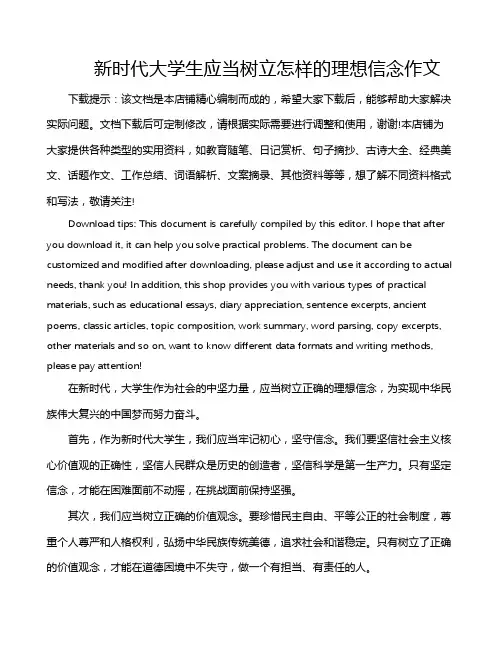 新时代大学生应当树立怎样的理想信念作文

下载提示：该文档是本店铺精心编制而成的，希望大家下载后，能够帮助大家解决实际问题。文档下载后可定制修改，请根据实际需要进行调整和使用，谢谢!本店铺为大家提供各种类型的实用资料，如教育随笔、日记赏析、句子摘抄、古诗大全、经典美文、话题作文、工作总结、词语解析、文案摘录、其他资料等等，想了解不同资料格式和写法，敬请关注!

Download tips: This document is carefully compiled by this editor. I hope that after you download it, it can help you solve practical problems. The document can be customized and modified after downloading, please adjust and use it according to actual needs, thank you! In addition, this shop provides you with various types of practical materials, such as educational essays, diary appreciation, sentence excerpts, ancient poems, classic articles, topic composition, work summary, word parsing, copy excerpts, other materials and so on, want to know different data formats and writing methods, please pay attention!

在新时代，大学生作为社会的中坚力量，应当树立正确的理想信念，为实现中华民族伟大复兴的中国梦而努力奋斗。

首先，作为新时代大学生，我们应当牢记初心，坚守信念。我们要坚信社会主义核心价值观的正确性，坚信人民群众是历史的创造者，坚信科学是第一生产力。只有坚定信念，才能在困难面前不动摇，在挑战面前保持坚强。

其次，我们应当树立正确的价值观念。要珍惜民主自由、平等公正的社会制度，尊重个人尊严和人格权利，弘扬中华民族传统美德，追求社会和谐稳定。只有树立了正确的价值观念，才能在道德困境中不失守，做一个有担当、有责任的人。